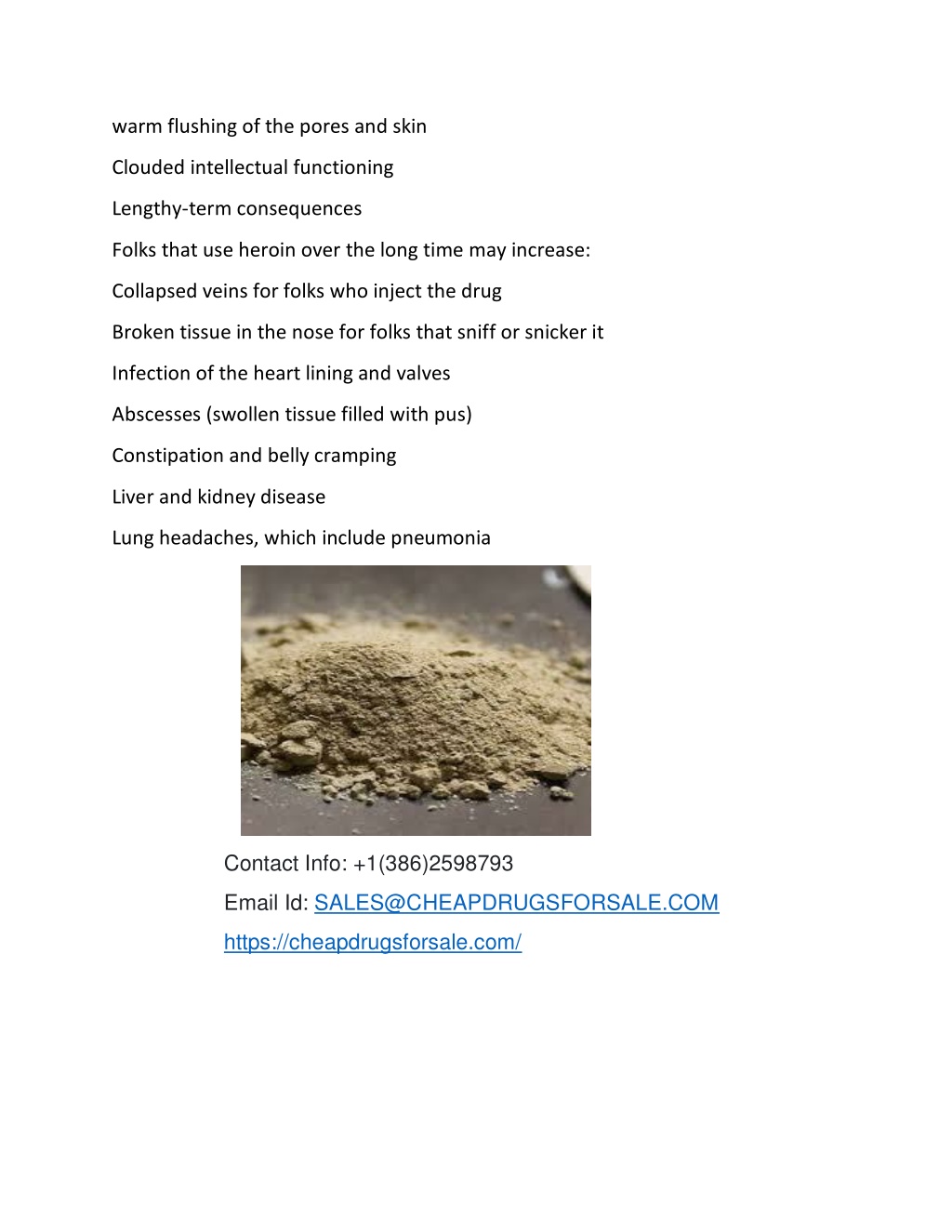 warm flushing of the pores and skin

Clouded intellectual functioning

Lengthy-term consequences

Folks that use heroin over the long time may increase:

Collapsed veins for folks who inject the drug

Broken tissue in the nose for folks that sniff or snicker it

Infection of the heart lining and valves

Abscesses (swollen tissue filled with pus)

Constipation and belly cramping

Liver and kidney disease

Lung headaches, which include pneumonia

Contact Info: +1(386)2598793

Email Id: SALES@CHEAPDRUGSFORSALE.COM

https://cheapdrugsforsale.com/